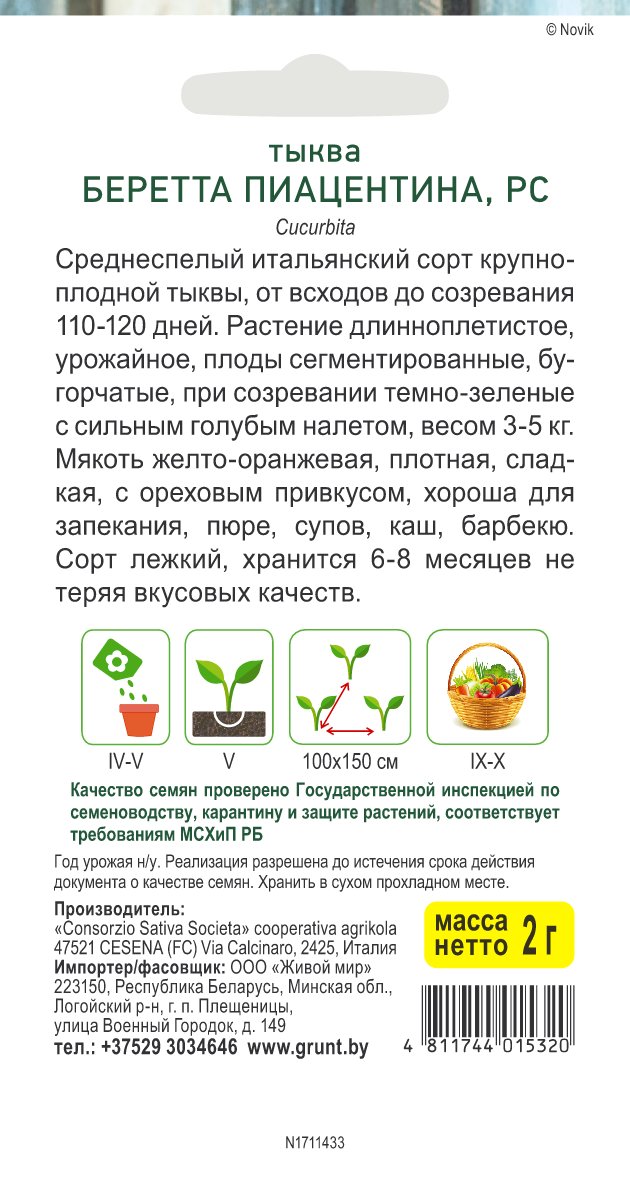 © Novik

тыква
БЕРЕТТА ПИАЦЕНТИНА, РС
Cucurbita

Среднеспелый итальянский сорт крупноплодной тыквы, от всходов до созревания 110-120 дней. Растение длинноплетистое, урожайное, плоды сегментированные, бугорчатые, при созревании темно-зеленые с сильным голубым налетом, весом 3-5 кг. Мякоть желто-оранжевая, плотная, сладкая, с ореховым привкусом, хороша для запекания, пюре, супов, каш, барбекю. Сорт лежкий, хранится 6-8 месяцев не теряя вкусовых качеств.

IV-V

V

100x150 см

IX-X

Качество семян проверено Государственной инспекцией по семеноводству, карантину и защите растений, соответствует требованиям МСХиП РБ

Год урожая н/у. Реализация разрешена до истечения срока действия документа о качестве семян. Хранить в сухом прохладном месте.

Производитель:
«Consorzio Sativa Societa» cooperativa agrikola
47521 CESENA (FC) Via Calcinaro, 2425, Италия
Импортер/фасовщик: ООО «Живой мир»
223150, Республика Беларусь, Минская обл.,
Логойский р-н, г. п. Плещеницы,
улица Военный Городок, д. 149
тел.: +37529 3034646 www.grunt.by

масса нетто 2 г

4 811744 015320

N1711433